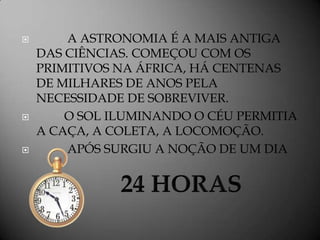 A ASTRONOMIA É A MAIS ANTIGA DAS CIÊNCIAS. COMEÇOU COM OS PRIMITIVOS NA ÁFRICA, HÁ CENTENAS DE MILHARES DE ANOS PELA NECESSIDADE DE SOBREVIVER.

O SOL ILUMINANDO O CÉU PERMITIA A CAÇA, A COLETA, A LOCOMOÇÃO.

APÓS SURGIU A NOÇÃO DE UM DIA

24 HORAS

12 1 2 3 4 5 6 7 8 9 10 11